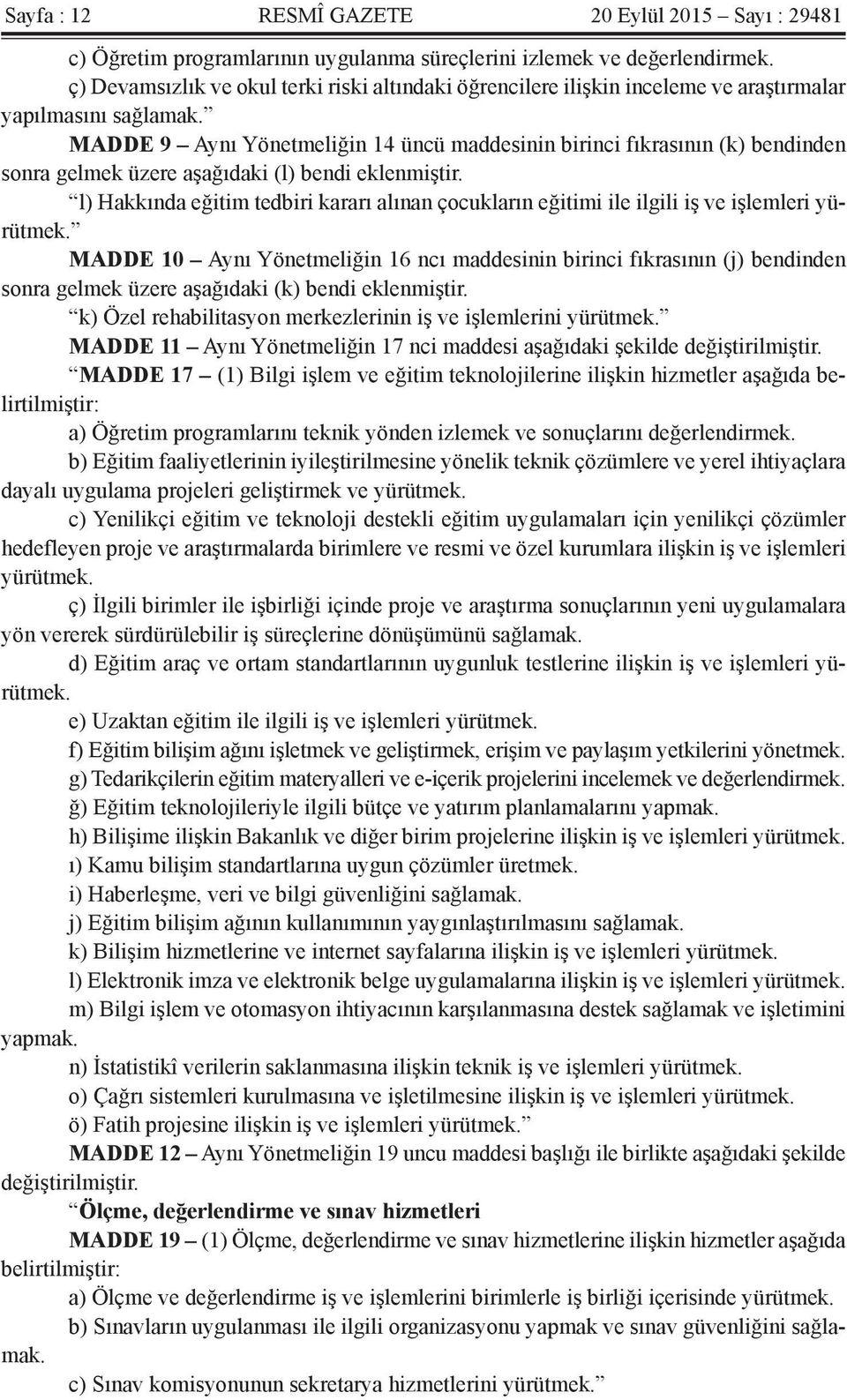 Sayfa : 12 RESMÎ GAZETE 20 Eylül 2015 – Sayı : 29481

c) Öğretim programlarının uygulanma süreçlerini izlemek ve değerlendirmek.

ç) Devamsızlık ve okul terki riski altındaki öğrencilere ilişkin inceleme ve araştırmalar yapılmasını sağlamak.”

MADDE 9 – Aynı Yönetmeliğin 14 üncü maddesinin birinci fıkrasının (k) bendinden sonra gelmek üzere aşağıdaki (l) bendi eklenmiştir.

“l) Hakkında eğitim tedbiri kararı alınan çocukların eğitimi ile ilgili iş ve işlemleri yürütmek.”

MADDE 10 – Aynı Yönetmeliğin 16 ncı maddesinin birinci fıkrasının (j) bendinden sonra gelmek üzere aşağıdaki (k) bendi eklenmiştir.

“k) Özel rehabilitasyon merkezlerinin iş ve işlemlerini yürütmek.”

MADDE 11 – Aynı Yönetmeliğin 17 nci maddesi aşağıdaki şekilde değiştirilmiştir.

“MADDE 17 – (1) Bilgi işlem ve eğitim teknolojilerine ilişkin hizmetler aşağıda belirtilmiştir:

a) Öğretim programlarını teknik yönden izlemek ve sonuçlarını değerlendirmek.

b) Eğitim faaliyetlerinin iyileştirilmesine yönelik teknik çözümlere ve yerel ihtiyaçlara dayalı uygulama projeleri geliştirmek ve yürütmek.

c) Yenilikçi eğitim ve teknoloji destekli eğitim uygulamaları için yenilikçi çözümler hedefleyen proje ve araştırmalarda birimlere ve resmi ve özel kurumlara ilişkin iş ve işlemleri yürütmek.

ç) İlgili birimler ile işbirliği içinde proje ve araştırma sonuçlarının yeni uygulamalara yön vererek sürdürülebilir iş süreçlerine dönüşümünü sağlamak.

d) Eğitim araç ve ortam standartlarının uygunluk testlerine ilişkin iş ve işlemleri yürütmek.

e) Uzaktan eğitim ile ilgili iş ve işlemleri yürütmek.

f) Eğitim bilişim ağını işletmek ve geliştirmek, erişim ve paylaşım yetkilerini yönetmek.

g) Tedarikçilerin eğitim materyalleri ve e-içerik projelerini incelemek ve değerlendirmek.

ğ) Eğitim teknolojileriyle ilgili bütçe ve yatırım planlamalarını yapmak.

h) Bilişime ilişkin Bakanlık ve diğer birim projelerine ilişkin iş ve işlemleri yürütmek.

ı) Kamu bilişim standartlarına uygun çözümler üretmek.

i) Haberleşme, veri ve bilgi güvenliğini sağlamak.

j) Eğitim bilişim ağının kullanımının yaygınlaştırılmasını sağlamak.

k) Bilişim hizmetlerine ve internet sayfalarına ilişkin iş ve işlemleri yürütmek.

l) Elektronik imza ve elektronik belge uygulamalarına ilişkin iş ve işlemleri yürütmek.

m) Bilgi işlem ve otomasyon ihtiyacının karşılanmasına destek sağlamak ve işletimini yapmak.

n) İstatistikî verilerin saklanmasına ilişkin teknik iş ve işlemleri yürütmek.

o) Çağrı sistemleri kurulmasına ve işletilmesine ilişkin iş ve işlemleri yürütmek.

ö) Fatih projesine ilişkin iş ve işlemleri yürütmek.”

MADDE 12 – Aynı Yönetmeliğin 19 uncu maddesi başlığı ile birlikte aşağıdaki şekilde değiştirilmiştir.

“Ölçme, değerlendirme ve sınav hizmetleri

MADDE 19 – (1) Ölçme, değerlendirme ve sınav hizmetlerine ilişkin hizmetler aşağıda belirtilmiştir:

a) Ölçme ve değerlendirme iş ve işlemlerini birimlerle iş birliği içerisinde yürütmek.

b) Sınavların uygulanması ile ilgili organizasyonu yapmak ve sınav güvenliğini sağlamak.

c) Sınav komisyonunun sekretarya hizmetlerini yürütmek.”